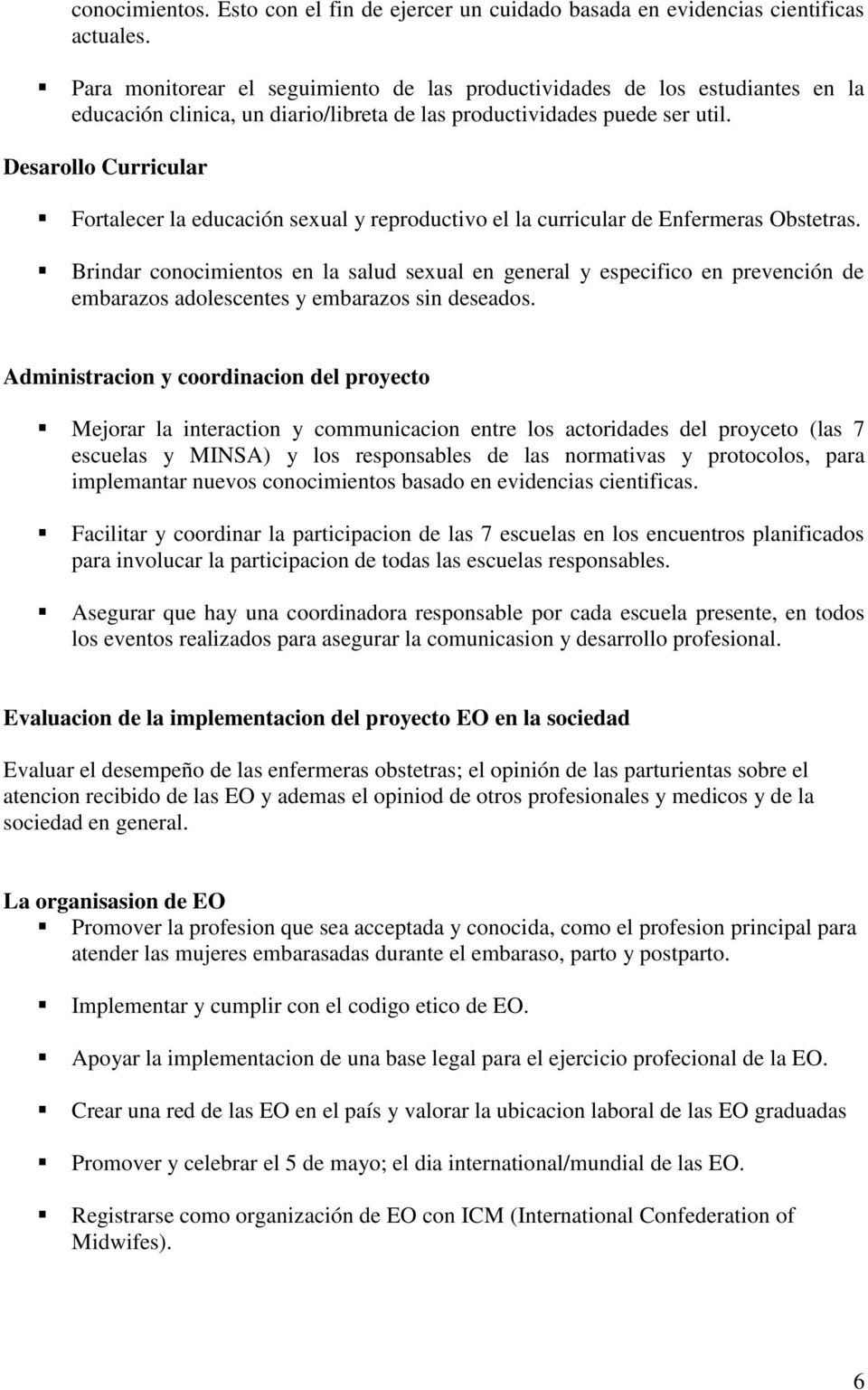 conocimientos. Esto con el fin de ejercer un cuidado basada en evidencias cientificas actuales.

▪ Para monitorear el seguimiento de las productividades de los estudiantes en la educación clinica, un diario/libreta de las productividades puede ser util.

**Desarollo Curricular**

▪ Fortalecer la educación sexual y reproductivo el la curricular de Enfermeras Obstetras.

▪ Brindar conocimientos en la salud sexual en general y especifico en prevención de embarazos adolescentes y embarazos sin deseados.

**Administracion y coordinacion del proyecto**

▪ Mejorar la interaction y communicacion entre los actoridades del proyceto (las 7 escuelas y MINSA) y los responsables de las normativas y protocolos, para implemantar nuevos conocimientos basado en evidencias cientificas.

▪ Facilitar y coordinar la participacion de las 7 escuelas en los encuentros planificados para involucar la participacion de todas las escuelas responsables.

▪ Asegurar que hay una coordinadora responsable por cada escuela presente, en todos los eventos realizados para asegurar la comunicasion y desarrollo profesional.

**Evaluacion de la implementacion del proyecto EO en la sociedad**

Evaluar el desempeño de las enfermeras obstetras; el opinión de las parturientas sobre el atencion recibido de las EO y ademas el opiniod de otros profesionales y medicos y de la sociedad en general.

**La organisasion de EO**

▪ Promover la profesion que sea acceptada y conocida, como el profesion principal para atender las mujeres embarasadas durante el embaraso, parto y postparto.

▪ Implementar y cumplir con el codigo etico de EO.

▪ Apoyar la implementacion de una base legal para el ejercicio profecional de la EO.

▪ Crear una red de las EO en el país y valorar la ubicacion laboral de las EO graduadas

▪ Promover y celebrar el 5 de mayo; el dia international/mundial de las EO.

▪ Registrarse como organización de EO con ICM (International Confederation of Midwifes).

6